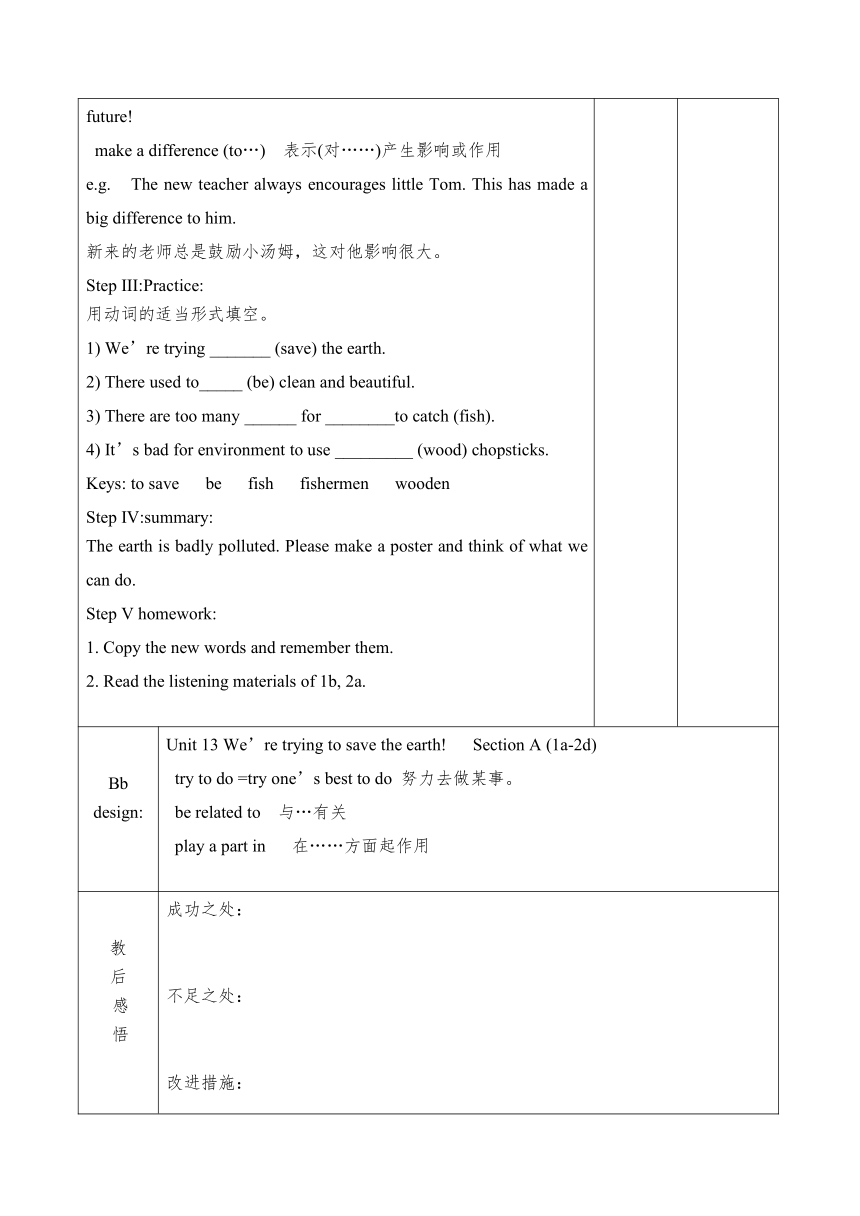 future!

make a difference (to…) 表示(对……)产生影响或作用

e.g. The new teacher always encourages little Tom. This has made a big difference to him.

新来的老师总是鼓励小汤姆，这对他影响很大。

Step III:Practice:

用动词的适当形式填空。

1) We’re trying _______ (save) the earth.

2) There used to_____ (be) clean and beautiful.

3) There are too many ______ for ________to catch (fish).

4) It’s bad for environment to use _________ (wood) chopsticks.

Keys: to save be fish fishermen wooden

Step IV:summary:

The earth is badly polluted. Please make a poster and think of what we can do.

Step V homework:

1. Copy the new words and remember them.

2. Read the listening materials of 1b, 2a.

Bb design:

Unit 13 We’re trying to save the earth! Section A (1a-2d)

try to do =try one’s best to do 努力去做某事。

be related to 与…有关

play a part in 在……方面起作用

教后感悟

成功之处：

不足之处：

改进措施：